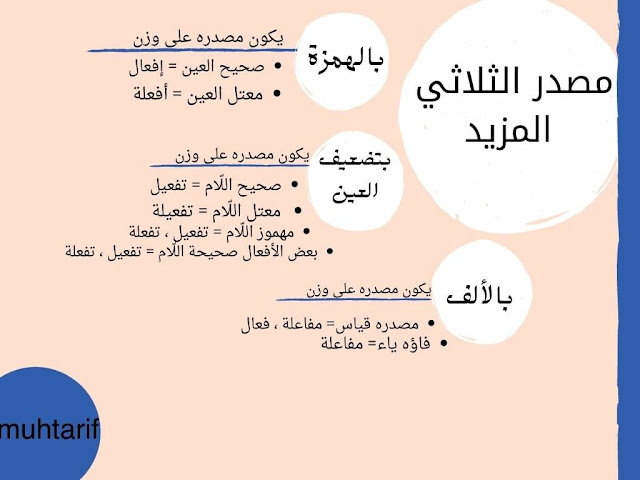 مصدر الثلاثي المزيد

بالهمزة

يكون مصدره على وزن

• صحيح العين = إفعال
• معتل العين = أفعلة

بتضعيف العين

يكون مصدره على وزن

• صحيح اللّام = تفعيل
• معتل اللّام = تفعيلة
• مهموز اللّام = تفعيل ، تفعلة
• بعض الأفعال صحيحة اللّام = تفعيل ، تفعلة

بالألف

يكون مصدره على وزن

• مصدره قياس= مفاعلة ، فعال
• فاؤه ياء= مفاعلة

muhtarif